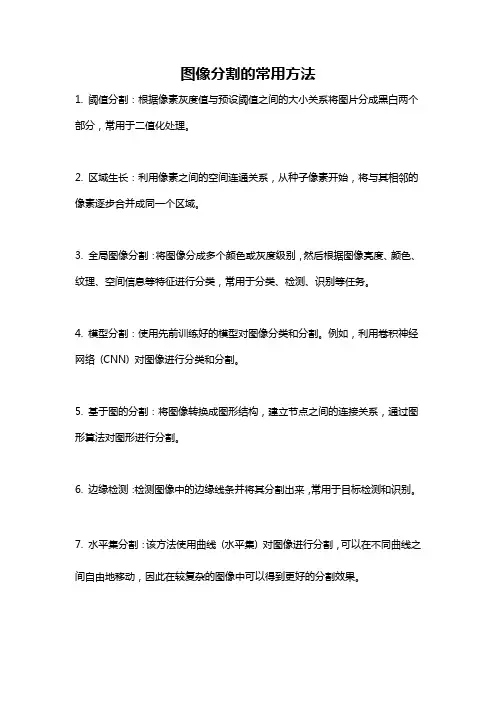 图像分割的常用方法

1. 阈值分割：根据像素灰度值与预设阈值之间的大小关系将图片分成黑白两个部分，常用于二值化处理。

2. 区域生长：利用像素之间的空间连通关系，从种子像素开始，将与其相邻的像素逐步合并成同一个区域。

3. 全局图像分割：将图像分成多个颜色或灰度级别，然后根据图像亮度、颜色、纹理、空间信息等特征进行分类，常用于分类、检测、识别等任务。

4. 模型分割：使用先前训练好的模型对图像分类和分割。例如，利用卷积神经网络（CNN）对图像进行分类和分割。

5. 基于图的分割：将图像转换成图形结构，建立节点之间的连接关系，通过图形算法对图形进行分割。

6. 边缘检测：检测图像中的边缘线条并将其分割出来，常用于目标检测和识别。

7. 水平集分割：该方法使用曲线（水平集）对图像进行分割，可以在不同曲线之间自由地移动，因此在较复杂的图像中可以得到更好的分割效果。